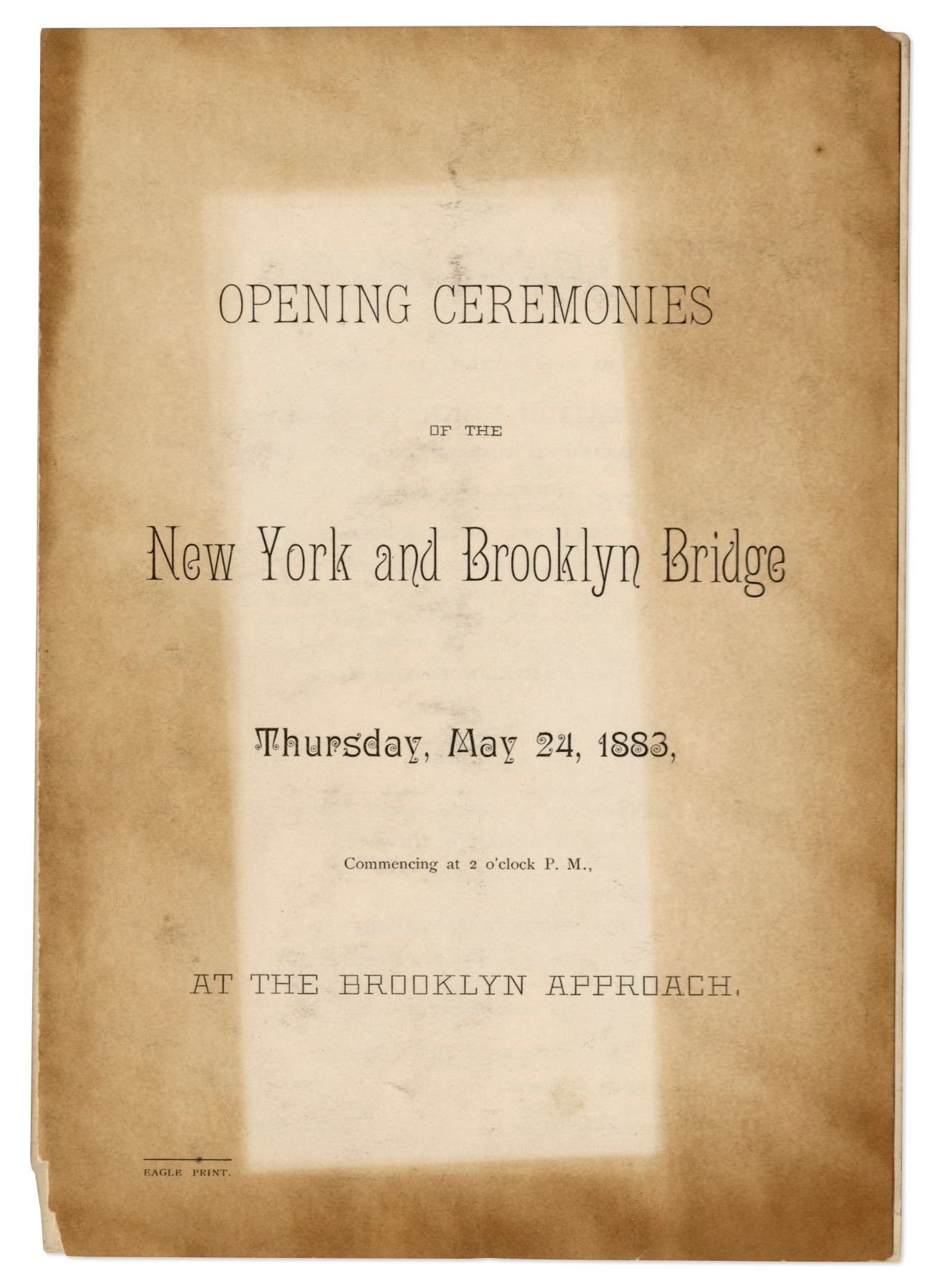 OPENING CEREMONIES

OF THE

New York and Brooklyn Bridge

Thursday, May 24, 1883,

Commencing at 2 o'clock P. M.,

AT THE BROOKLYN APPROACH.

EAGLE PRINT.